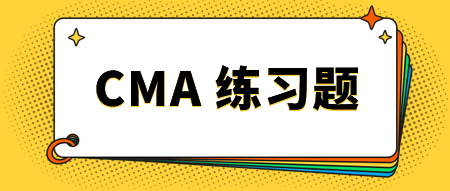 CMA 练习题